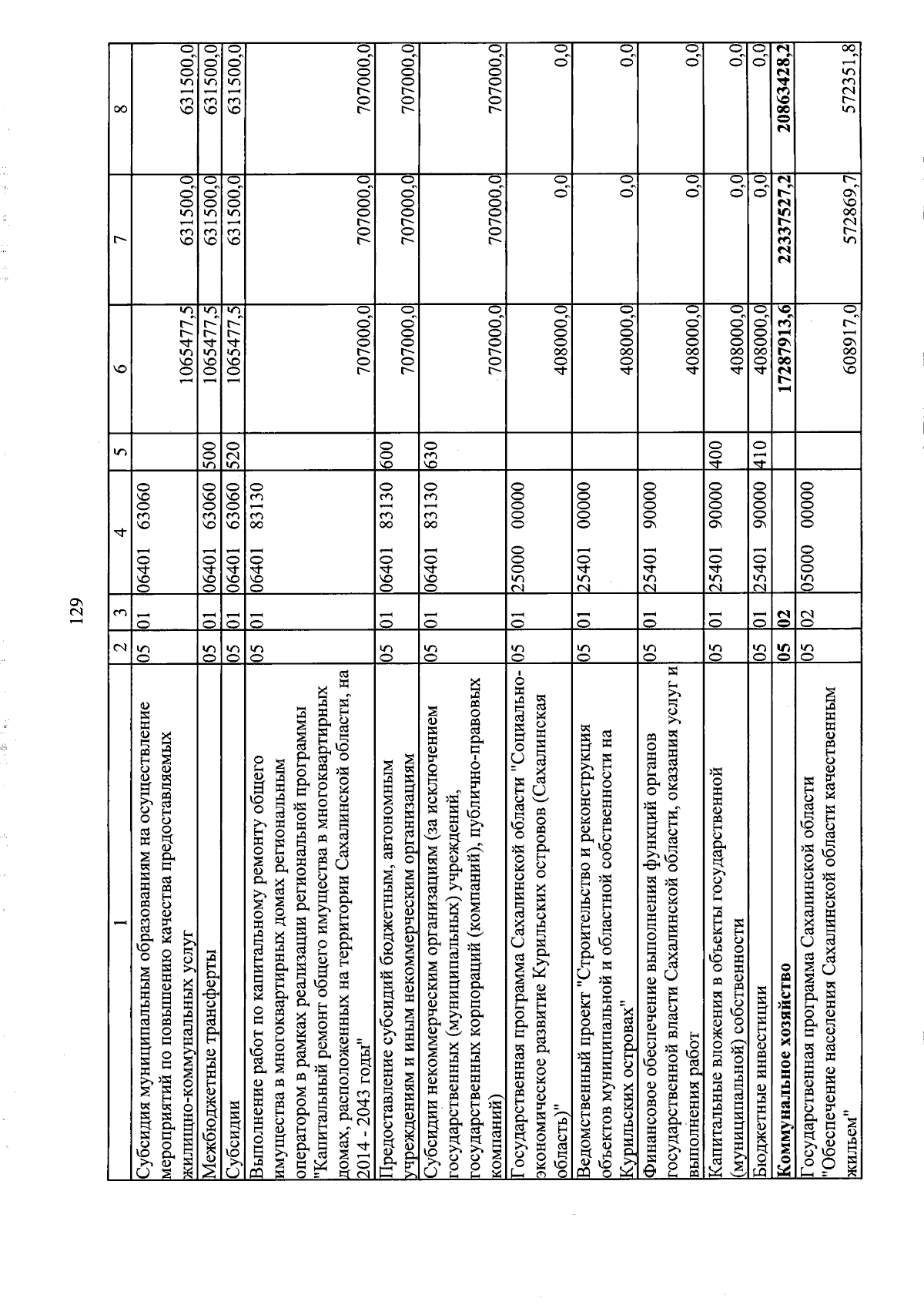 129

| 1 | 2 | 3 | 4 | 5 | 6 | 7 | 8 |
|---|---|---|---|---|---|---|---|
| Субсидия муниципальным образованиям на осуществление мероприятий по повышению качества предоставляемых жилищно-коммунальных услуг | 05 | 01 | 06401 63060 | | 1065477,5 | 631500,0 | 631500,0 |
| Межбюджетные трансферты | 05 | 01 | 06401 63060 | 500 | 1065477,5 | 631500,0 | 631500,0 |
| Субсидии | 05 | 01 | 06401 63060 | 520 | 1065477,5 | 631500,0 | 631500,0 |
| Выполнение работ по капитальному ремонту общего имущества в многоквартирных домах региональным оператором в рамках реализации региональной программы "Капитальный ремонт общего имущества в многоквартирных домах, расположенных на территории Сахалинской области, на 2014 - 2043 годы" | 05 | 01 | 06401 83130 | | 707000,0 | 707000,0 | 707000,0 |
| Предоставление субсидий бюджетным, автономным учреждениям и иным некоммерческим организациям | 05 | 01 | 06401 83130 | 600 | 707000,0 | 707000,0 | 707000,0 |
| Субсидии некоммерческим организациям (за исключением государственных (муниципальных) учреждений, государственных корпораций (компаний), публично-правовых компаний) | 05 | 01 | 06401 83130 | 630 | 707000,0 | 707000,0 | 707000,0 |
| Государственная программа Сахалинской области "Социально-экономическое развитие Курильских островов (Сахалинская область)" | 05 | 01 | 25000 00000 | | 408000,0 | 0,0 | 0,0 |
| Ведомственный проект "Строительство и реконструкция объектов муниципальной и областной собственности на Курильских островах" | 05 | 01 | 25401 00000 | | 408000,0 | 0,0 | 0,0 |
| Финансовое обеспечение выполнения функций органов государственной власти Сахалинской области, оказания услуг и выполнения работ | 05 | 01 | 25401 90000 | | 408000,0 | 0,0 | 0,0 |
| Капитальные вложения в объекты государственной (муниципальной) собственности | 05 | 01 | 25401 90000 | 400 | 408000,0 | 0,0 | 0,0 |
| Бюджетные инвестиции | 05 | 01 | 25401 90000 | 410 | 408000,0 | 0,0 | 0,0 |
| Коммунальное хозяйство | 05 | 02 | | | 17287913,6 | 22337527,2 | 20863428,2 |
| Государственная программа Сахалинской области "Обеспечение населения Сахалинской области качественным жильем" | 05 | 02 | 05000 00000 | | 608917,0 | 572869,7 | 572351,8 |